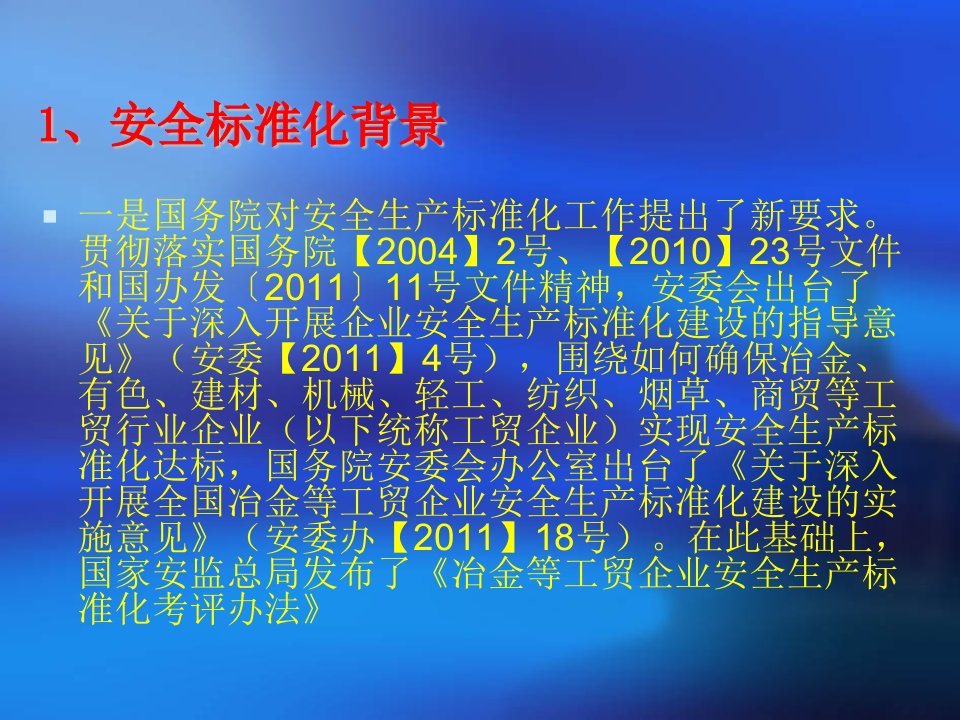 1、安全标准化背景

一是国务院对安全生产标准化工作提出了新要求。贯彻落实国务院【2004】2号、【2010】23号文件和国办发〔2011〕11号文件精神，安委会出台了《关于深入开展企业安全生产标准化建设的指导意见》（安委【2011】4号），围绕如何确保冶金、有色、建材、机械、轻工、纺织、烟草、商贸等工贸行业企业（以下统称工贸企业）实现安全生产标准化达标，国务院安委会办公室出台了《关于深入开展全国冶金等工贸企业安全生产标准化建设的实施意见》（安委办【2011】18号）。在此基础上，国家安监总局发布了《冶金等工贸企业安全生产标准化考评办法》